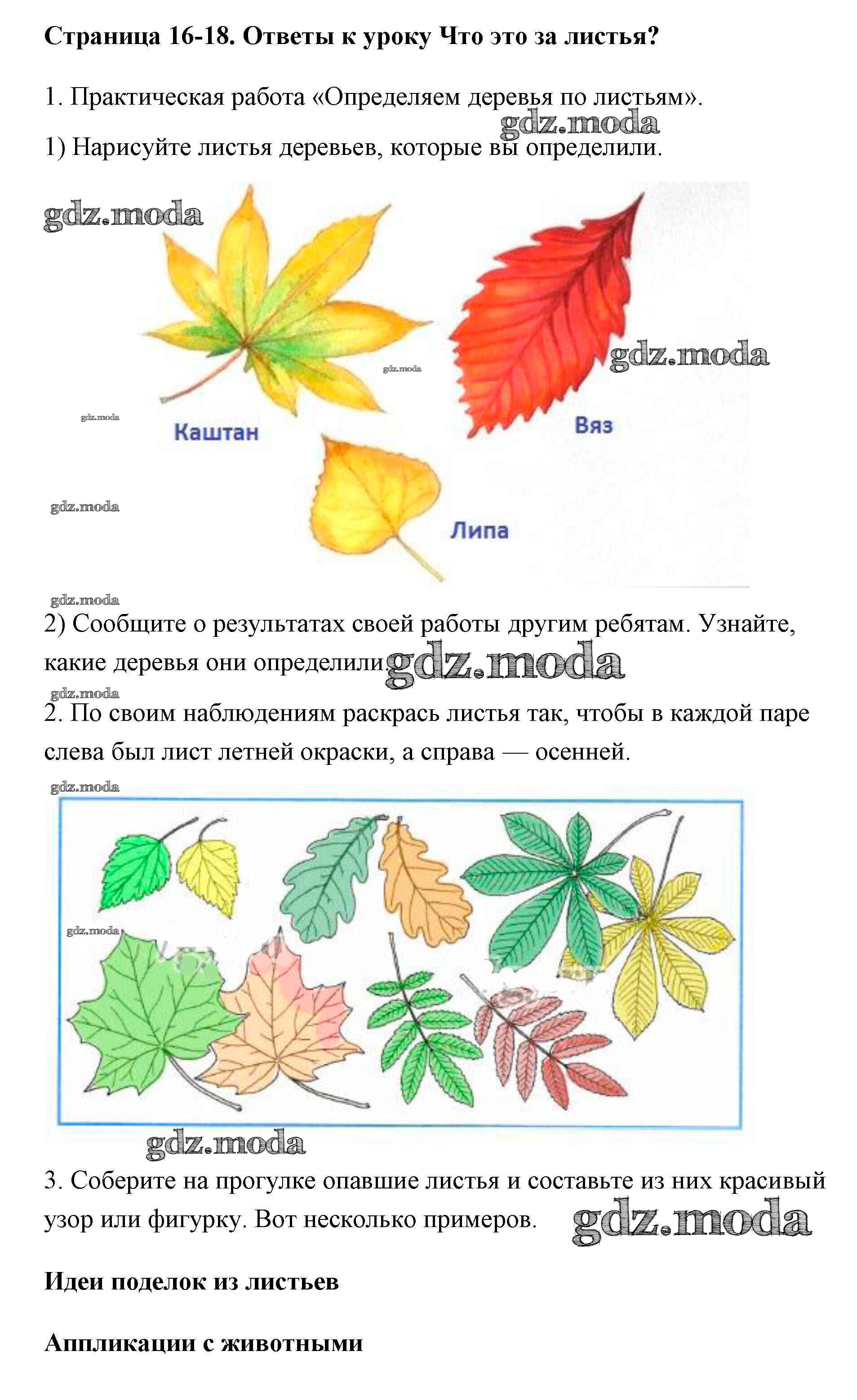 Страница 16-18. Ответы к уроку Что это за листья?

1. Практическая работа «Определяем деревья по листьям».

1) Нарисуйте листья деревьев, которые вы определили.

Каштан

Вяз

Липа

2) Сообщите о результатах своей работы другим ребятам. Узнайте, какие деревья они определили.

2. По своим наблюдениям раскрась листья так, чтобы в каждой паре слева был лист летней окраски, а справа — осенней.

3. Соберите на прогулке опавшие листья и составьте из них красивый узор или фигурку. Вот несколько примеров.

Идеи поделок из листьев

Аппликации с животными

gdz.moda